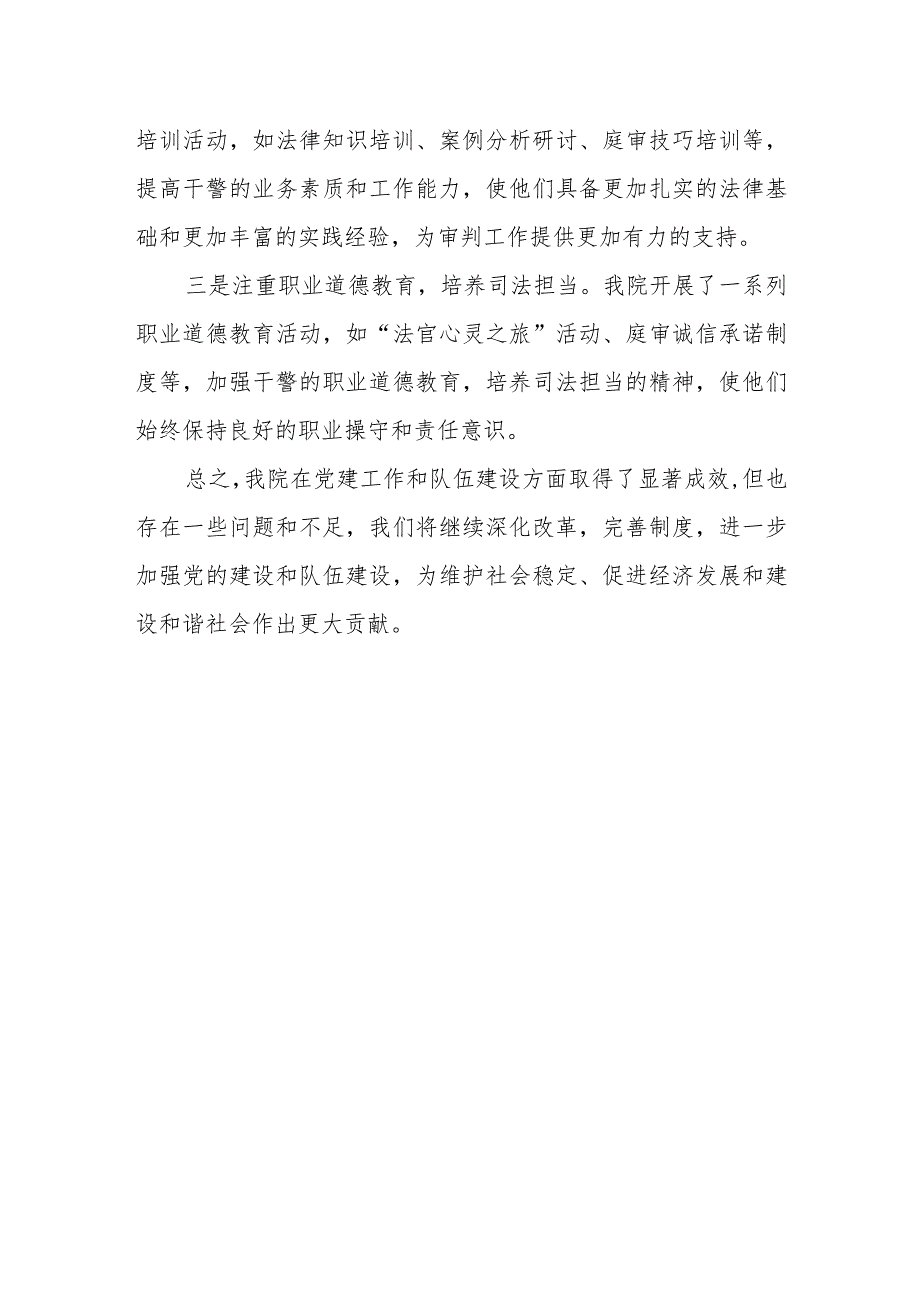 培训活动，如法律知识培训、案例分析研讨、庭审技巧培训等，提高干警的业务素质和工作能力，使他们具备更加扎实的法律基础和更加丰富的实践经验，为审判工作提供更加有力的支持。

三是注重职业道德教育，培养司法担当。我院开展了一系列职业道德教育活动，如“法官心灵之旅”活动、庭审诚信承诺制度等，加强干警的职业道德教育，培养司法担当的精神，使他们始终保持良好的职业操守和责任意识。

总之，我院在党建工作和队伍建设方面取得了显著成效，但也存在一些问题和不足，我们将继续深化改革，完善制度，进一步加强党的建设和队伍建设，为维护社会稳定、促进经济发展和建设和谐社会作出更大贡献。